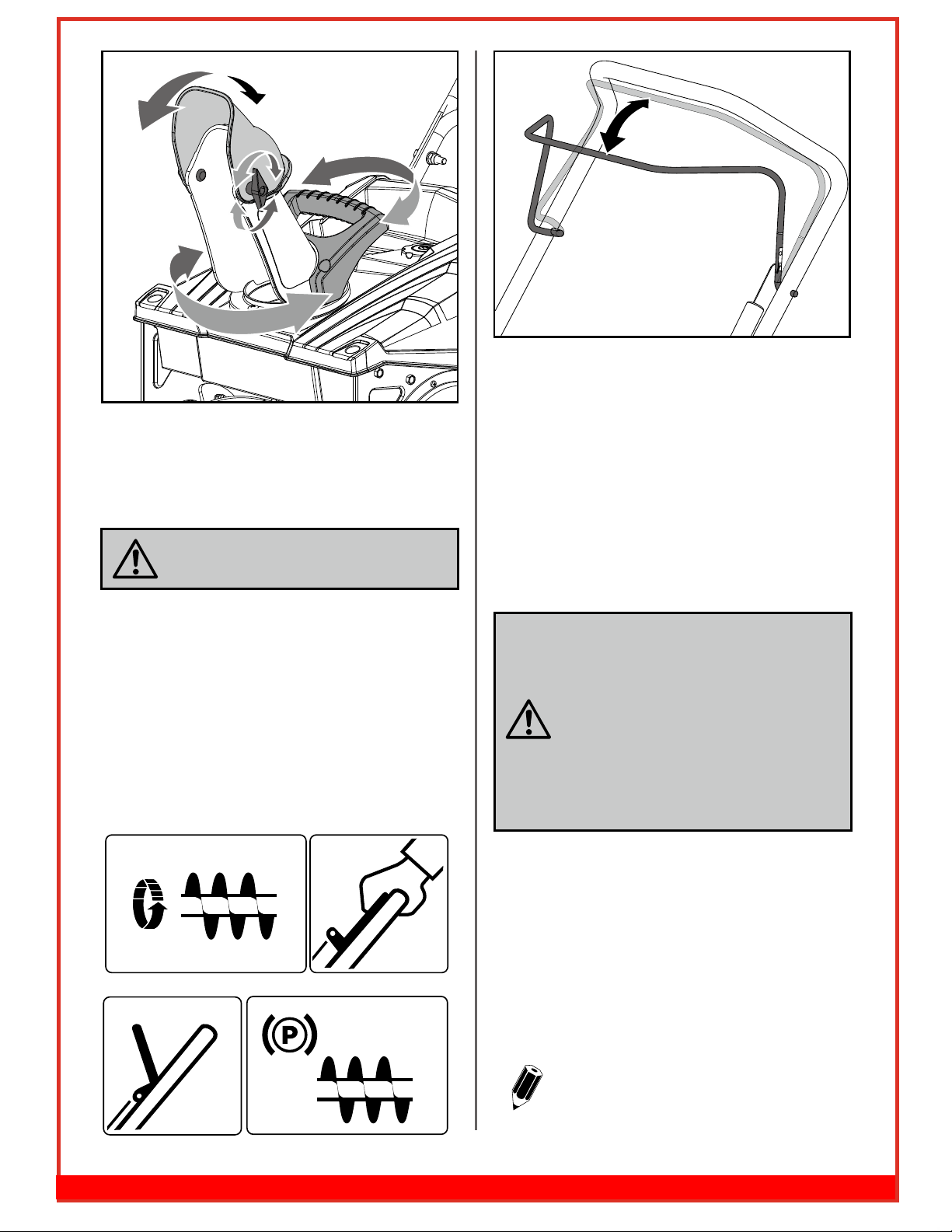 P